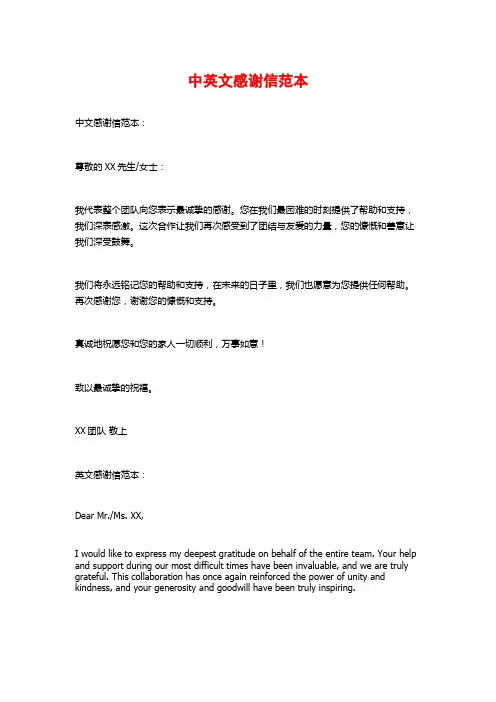 中英文感谢信范本

中文感谢信范本：

尊敬的 XX 先生/女士：

我代表整个团队向您表示最诚挚的感谢。您在我们最困难的时刻提供了帮助和支持，我们深表感激。这次合作让我们再次感受到了团结与友爱的力量，您的慷慨和善意让我们深受鼓舞。

我们将永远铭记您的帮助和支持，在未来的日子里，我们也愿意为您提供任何帮助。再次感谢您，谢谢您的慷慨和支持。

真诚地祝愿您和您的家人一切顺利，万事如意！

致以最诚挚的祝福。

XX 团队 敬上

英文感谢信范本：

Dear Mr./Ms. XX,

I would like to express my deepest gratitude on behalf of the entire team. Your help and support during our most difficult times have been invaluable, and we are truly grateful. This collaboration has once again reinforced the power of unity and kindness, and your generosity and goodwill have been truly inspiring.